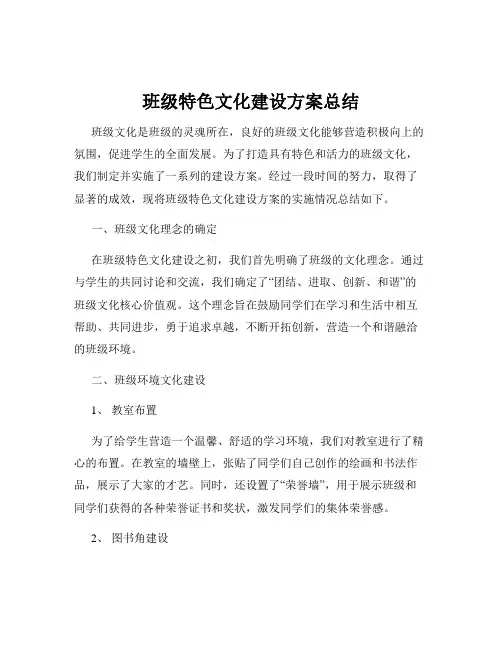 班级特色文化建设方案总结

班级文化是班级的灵魂所在，良好的班级文化能够营造积极向上的氛围，促进学生的全面发展。为了打造具有特色和活力的班级文化，我们制定并实施了一系列的建设方案。经过一段时间的努力，取得了显著的成效，现将班级特色文化建设方案的实施情况总结如下。

一、班级文化理念的确定

在班级特色文化建设之初，我们首先明确了班级的文化理念。通过与学生的共同讨论和交流，我们确定了“团结、进取、创新、和谐”的班级文化核心价值观。这个理念旨在鼓励同学们在学习和生活中相互帮助、共同进步，勇于追求卓越，不断开拓创新，营造一个和谐融洽的班级环境。

二、班级环境文化建设

1、 教室布置

为了给学生营造一个温馨、舒适的学习环境，我们对教室进行了精心的布置。在教室的墙壁上，张贴了同学们自己创作的绘画和书法作品，展示了大家的才艺。同时，还设置了“荣誉墙”，用于展示班级和同学们获得的各种荣誉证书和奖状，激发同学们的集体荣誉感。

2、 图书角建设